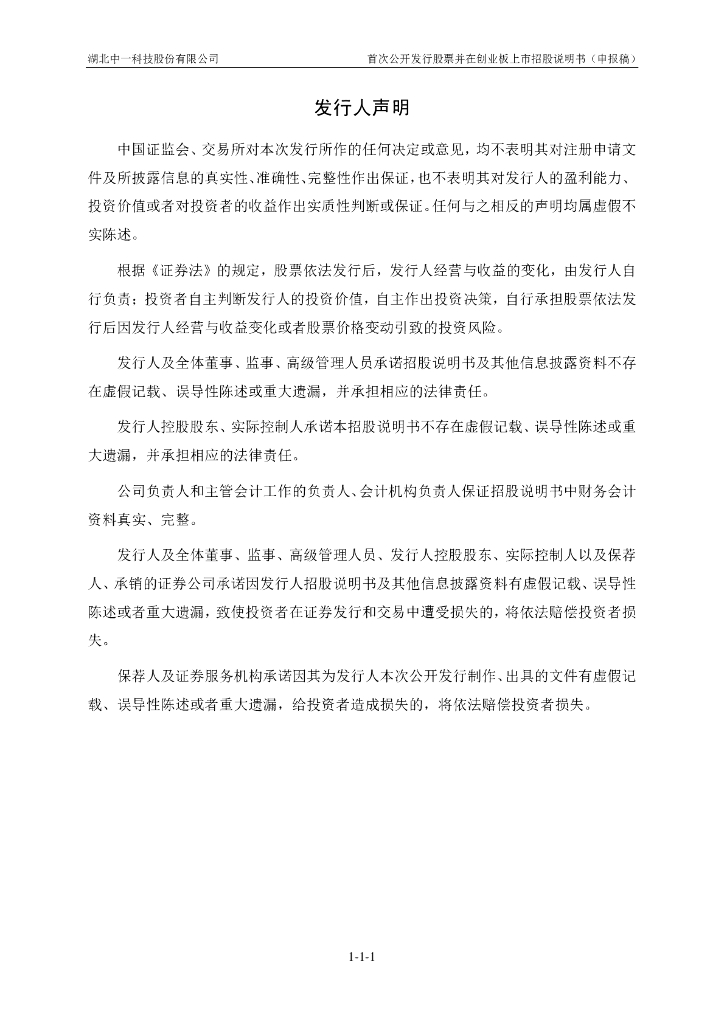 湖北中一科技股份有限公司　　首次公开发行股票并在创业板上市招股说明书（申报稿）

发行人声明

中国证监会、交易所对本次发行所作的任何决定或意见，均不表明其对注册申请文件及所披露信息的真实性、准确性、完整性作出保证，也不表明其对发行人的盈利能力、投资价值或者对投资者的收益作出实质性判断或保证。任何与之相反的声明均属虚假不实陈述。

根据《证券法》的规定，股票依法发行后，发行人经营与收益的变化，由发行人自行负责；投资者自主判断发行人的投资价值，自主作出投资决策，自行承担股票依法发行后因发行人经营与收益变化或者股票价格变动引致的投资风险。

发行人及全体董事、监事、高级管理人员承诺招股说明书及其他信息披露资料不存在虚假记载、误导性陈述或重大遗漏，并承担相应的法律责任。

发行人控股股东、实际控制人承诺本招股说明书不存在虚假记载、误导性陈述或重大遗漏，并承担相应的法律责任。

公司负责人和主管会计工作的负责人、会计机构负责人保证招股说明书中财务会计资料真实、完整。

发行人及全体董事、监事、高级管理人员、发行人控股股东、实际控制人以及保荐人、承销的证券公司承诺因发行人招股说明书及其他信息披露资料有虚假记载、误导性陈述或者重大遗漏，致使投资者在证券发行和交易中遭受损失的，将依法赔偿投资者损失。

保荐人及证券服务机构承诺因其为发行人本次公开发行制作、出具的文件有虚假记载、误导性陈述或者重大遗漏，给投资者造成损失的，将依法赔偿投资者损失。

1-1-1